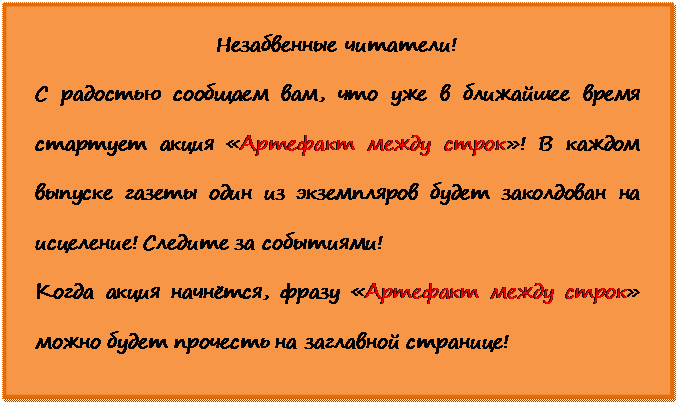 Незабвенные читатели!

С радостью сообщаем вам, что уже в ближайшее время стартует акция «Артефакт между строк»! В каждом выпуске газеты один из экземпляров будет заколдован на исцеление! Следите за событиями!

Когда акция начнётся, фразу «Артефакт между строк» можно будет прочесть на заглавной странице!